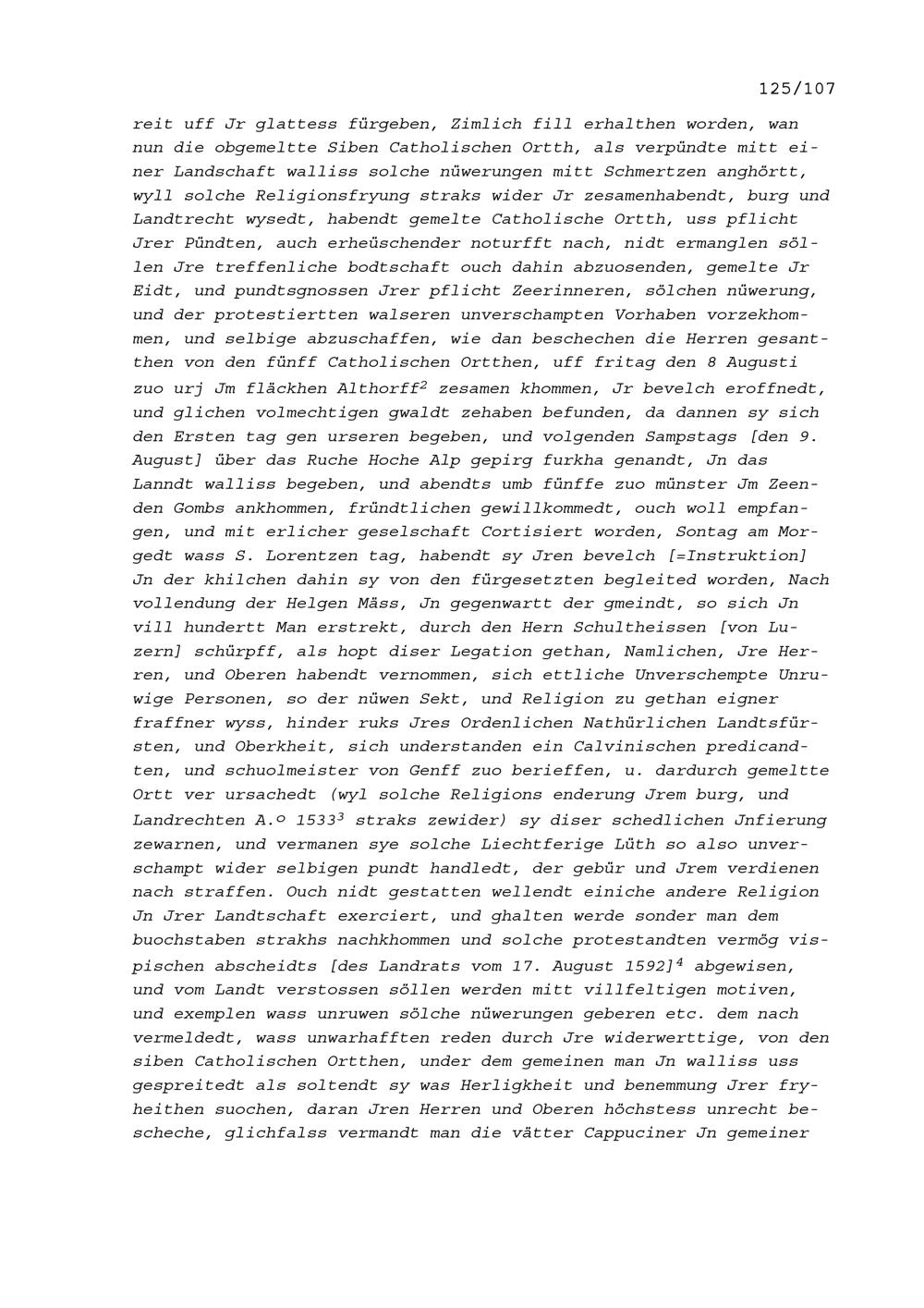 125/107

reit uff Jr glattess fürgeben, Zimlich fill erhalthen worden, wan nun die obgemeltte Siben Catholischen Ortth, als verpündte mitt einer Landschaft walliss solche nüwerungen mitt Schmertzen anghörtt, wyll solche Religionsfryung straks wider Jr zesamenhabendt, burg und Landtrecht wysedt, habendt gemelte Catholische Ortth, uss pflicht Jrer Pündten, auch erheüschender noturfft nach, nidt ermanglen söllen Jre treffenliche bodtschaft ouch dahin abzuosenden, gemelte Jr Eidt, und pundtsgnossen Jrer pflicht Zeerinneren, sölchen nüwerung, und der protestiertten walseren unverschampten Vorhaben vorzekhommen, und selbige abzuschaffen, wie dan beschechen die Herren gesantthen von den fünff Catholischen Ortthen, uff fritag den 8 Augusti zuo urj Jm fläckhen Althorff$^2$ zesamen khommen, Jr bevelch eroffnedt, und glichen volmechtigen gwaldt zehaben befunden, da dannen sy sich den Ersten tag gen urseren begeben, und volgenden Sampstags [den 9. August] über das Ruche Hoche Alp gepirg furkha genandt, Jn das Lanndt walliss begeben, und abendts umb fünffe zuo münster Jm Zeenden Gombs ankhommen, fründtlichen gewillkommedt, ouch woll empfangen, und mit erlicher geselschaft Cortisiert worden, Sontag am Morgedt wass S. Lorentzen tag, habendt sy Jren bevelch [=Instruktion] Jn der khilchen dahin sy von den fürgesetzten begleited worden, Nach vollendung der Helgen Mäss, Jn gegenwartt der gmeindt, so sich Jn vill hundertt Man erstrekt, durch den Hern Schultheissen [von Luzern] schürpff, als hopt diser Legation gethan, Namlichen, Jre Herren, und Oberen habendt vernommen, sich ettliche Unverschempte Unruwige Personen, so der nüwen Sekt, und Religion zu gethan eigner fraffner wyss, hinder ruks Jres Ordenlichen Nathürlichen Landtsfürsten, und Oberkheit, sich understanden ein Calvinischen predicandten, und schuolmeister von Genff zuo berieffen, u. dardurch gemeltte Ortt ver ursachedt (wyl solche Religions enderung Jrem burg, und Landrechten A.º 1533$^3$ straks zewider) sy diser schedlichen Jnfierung zewarnen, und vermanen sye solche Liechtferige Lüth so also unverschampt wider selbigen pundt handledt, der gebür und Jrem verdienen nach straffen. Ouch nidt gestatten wellendt einiche andere Religion Jn Jrer Landtschaft exerciert, und ghalten werde sonder man dem buochstaben strakhs nachkhommen und solche protestandten vermög vispischen abscheidts [des Landrats vom 17. August 1592]$^4$ abgewisen, und vom Landt verstossen söllen werden mitt villfeltigen motiven, und exemplen wass unruwen sölche nüwerungen geberen etc. dem nach vermeldedt, wass unwarhafften reden durch Jre widerwerttige, von den siben Catholischen Ortthen, under dem gemeinen man Jn walliss uss gespreitedt als soltendt sy was Herligkheit und benemmung Jrer fryheithen suochen, daran Jren Herren und Oberen höchstess unrecht bescheche, glichfalss vermandt man die vätter Cappuciner Jn gemeiner